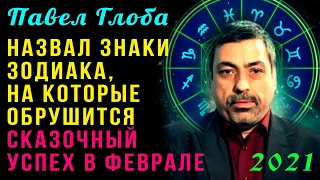 Павел Глоба
НАЗВАЛ ЗНАКИ ЗОДИАКА, НА КОТОРЫЕ ОБРУШИТСЯ СКАЗОЧНЫЙ УСПЕХ В ФЕВРАЛЕ
2021